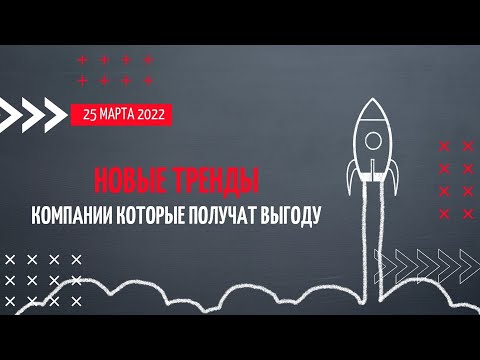 25 МАРТА 2022

НОВЫЕ ТРЕНДЫ

КОМПАНИИ КОТОРЫЕ ПОЛУЧАТ ВЫГОДУ